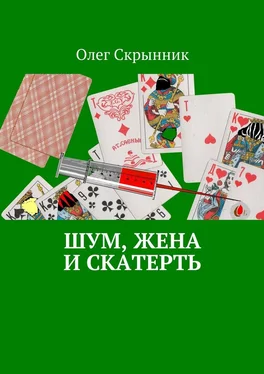 Олег Скрынник

ШУМ, ЖЕНА И СКАТЕРТЬ